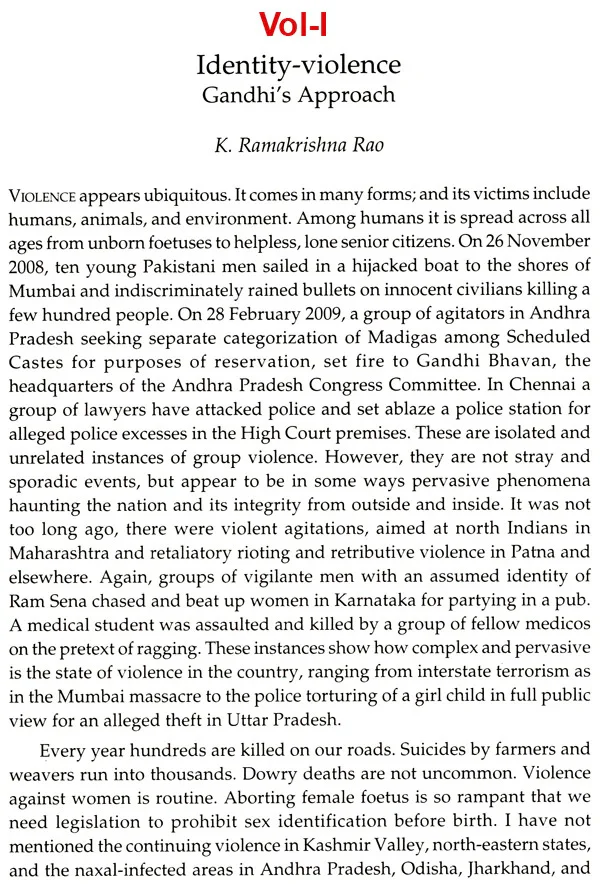 Vol-I

Identity-violence
Gandhi's Approach

K. Ramakrishna Rao

VIOLENCE appears ubiquitous. It comes in many forms; and its victims include humans, animals, and environment. Among humans it is spread across all ages from unborn foetuses to helpless, lone senior citizens. On 26 November 2008, ten young Pakistani men sailed in a hijacked boat to the shores of Mumbai and indiscriminately rained bullets on innocent civilians killing a few hundred people. On 28 February 2009, a group of agitators in Andhra Pradesh seeking separate categorization of Madigas among Scheduled Castes for purposes of reservation, set fire to Gandhi Bhavan, the headquarters of the Andhra Pradesh Congress Committee. In Chennai a group of lawyers have attacked police and set ablaze a police station for alleged police excesses in the High Court premises. These are isolated and unrelated instances of group violence. However, they are not stray and sporadic events, but appear to be in some ways pervasive phenomena haunting the nation and its integrity from outside and inside. It was not too long ago, there were violent agitations, aimed at north Indians in Maharashtra and retaliatory rioting and retributive violence in Patna and elsewhere. Again, groups of vigilante men with an assumed identity of Ram Sena chased and beat up women in Karnataka for partying in a pub. A medical student was assaulted and killed by a group of fellow medicos on the pretext of ragging. These instances show how complex and pervasive is the state of violence in the country, ranging from interstate terrorism as in the Mumbai massacre to the police torturing of a girl child in full public view for an alleged theft in Uttar Pradesh.

Every year hundreds are killed on our roads. Suicides by farmers and weavers run into thousands. Dowry deaths are not uncommon. Violence against women is routine. Aborting female foetus is so rampant that we need legislation to prohibit sex identification before birth. I have not mentioned the continuing violence in Kashmir Valley, north-eastern states, and the naxal-infected areas in Andhra Pradesh, Odisha, Jharkhand, and